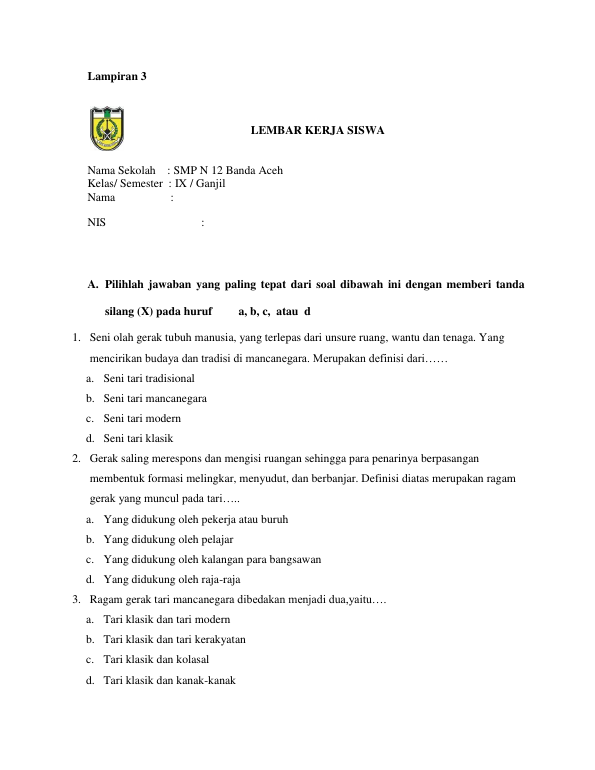 Lampiran 3

LEMBAR KERJA SISWA

Nama Sekolah : SMP N 12 Banda Aceh
Kelas/ Semester : IX / Ganjil
Nama :

NIS :

A. Pilihlah jawaban yang paling tepat dari soal dibawah ini dengan memberi tanda silang (X) pada huruf a, b, c, atau d

1. Seni olah gerak tubuh manusia, yang terlepas dari unsure ruang, wantu dan tenaga. Yang mencirikan budaya dan tradisi di mancanegara. Merupakan definisi dari……
a. Seni tari tradisional
b. Seni tari mancanegara
c. Seni tari modern
d. Seni tari klasik
2. Gerak saling merespons dan mengisi ruangan sehingga para penarinya berpasangan membentuk formasi melingkar, menyudut, dan berbanjar. Definisi diatas merupakan ragam gerak yang muncul pada tari…..
a. Yang didukung oleh pekerja atau buruh
b. Yang didukung oleh pelajar
c. Yang didukung oleh kalangan para bangsawan
d. Yang didukung oleh raja-raja
3. Ragam gerak tari mancanegara dibedakan menjadi dua,yaitu….
a. Tari klasik dan tari modern
b. Tari klasik dan tari kerakyatan
c. Tari klasik dan kolasal
d. Tari klasik dan kanak-kanak